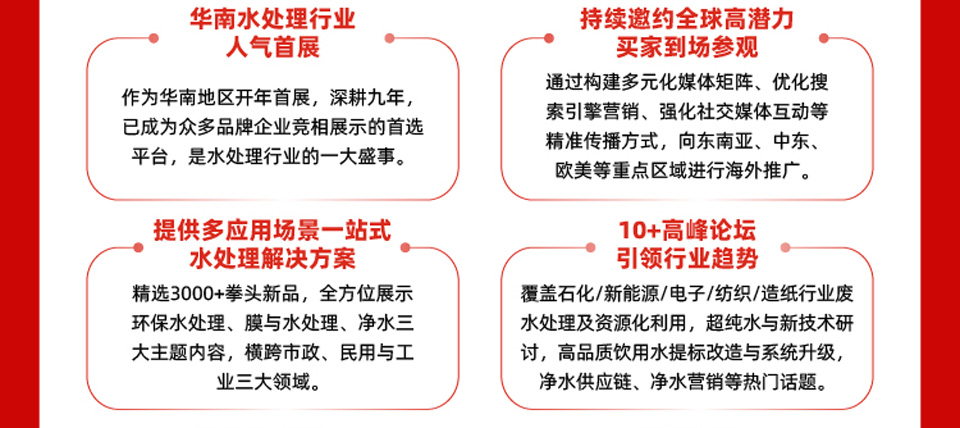 华南水处理行业
人气首展

作为华南地区开年首展，深耕九年，已成为众多品牌企业竞相展示的首选平台，是水处理行业的一大盛事。

持续邀约全球高潜力
买家到场参观

通过构建多元化媒体矩阵、优化搜索引擎营销、强化社交媒体互动等精准传播方式，向东南亚、中东、欧美等重点区域进行海外推广。

提供多应用场景一站式
水处理解决方案

精选3000+拳头新品，全方位展示环保水处理、膜与水处理、净水三大主题内容，横跨市政、民用与工业三大领域。

10+高峰论坛
引领行业趋势

覆盖石化/新能源/电子/纺织/造纸行业废水处理及资源化利用，超纯水与新技术研讨，高品质饮用水提标改造与系统升级，净水供应链、净水营销等热门话题。